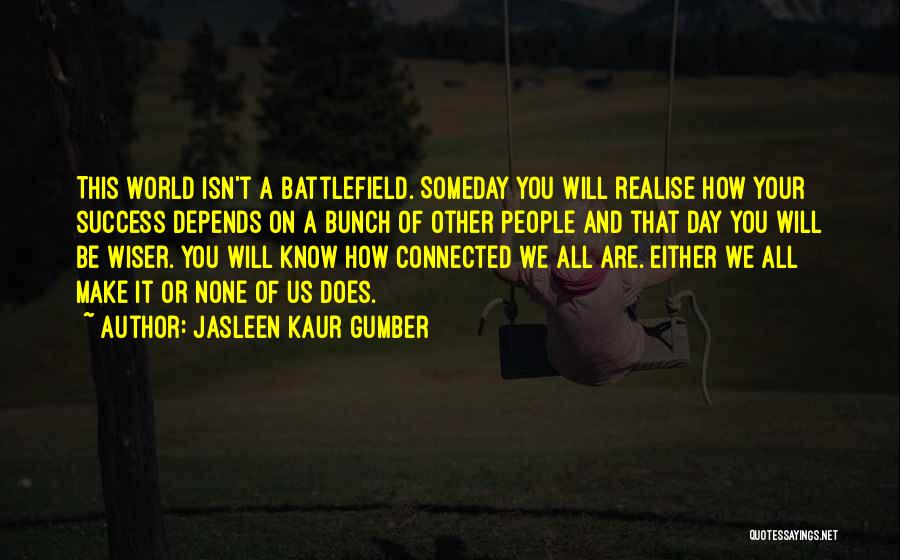 THIS WORLD ISN'T A BATTLEFIELD. SOMEDAY YOU WILL REALISE HOW YOUR SUCCESS DEPENDS ON A BUNCH OF OTHER PEOPLE AND THAT DAY YOU WILL BE WISER. YOU WILL KNOW HOW CONNECTED WE ALL ARE. EITHER WE ALL MAKE IT OR NONE OF US DOES.

~ AUTHOR: JASLEEN KAUR GUMBER

QUOTESSAYINGS.NET